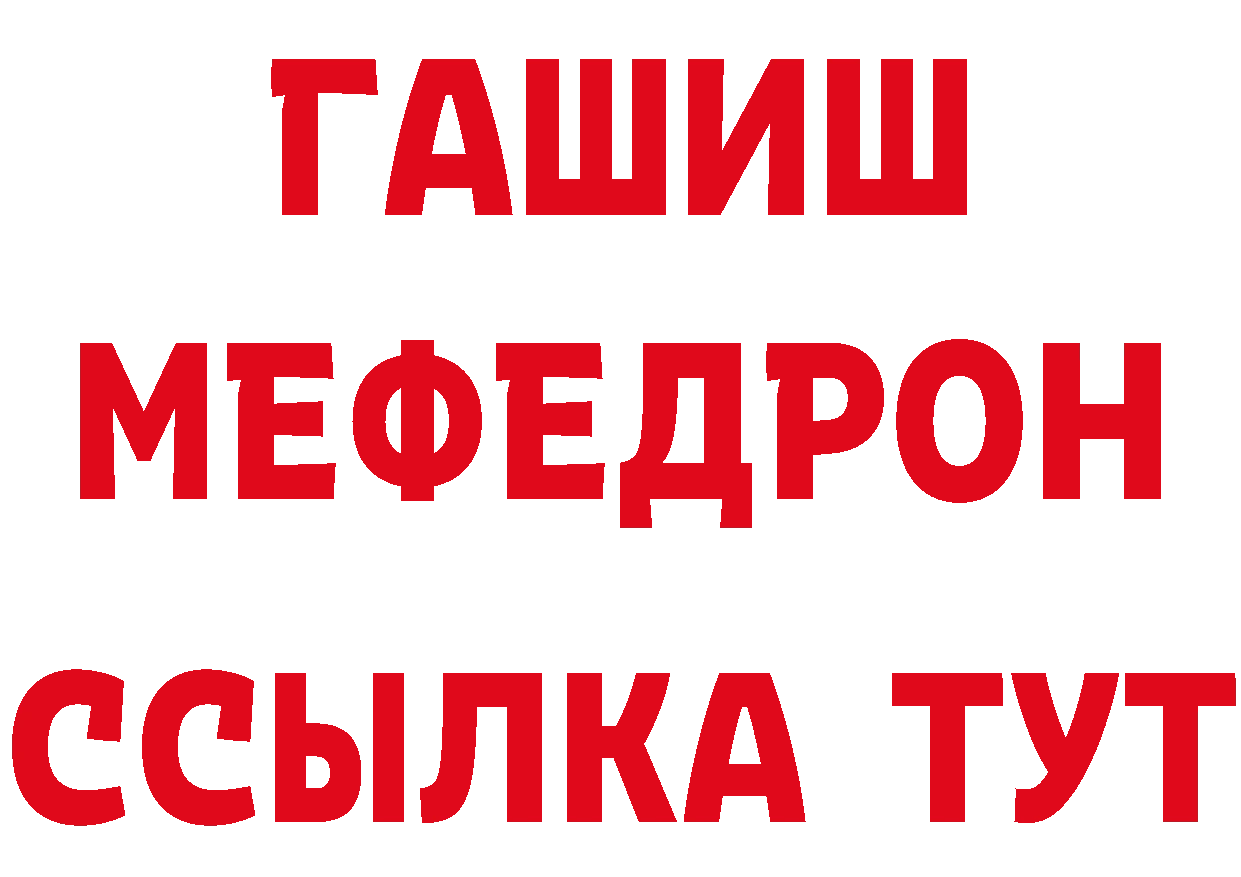 ГАШИШ МЕФЕДРОН ССЫЛКА ТУТ